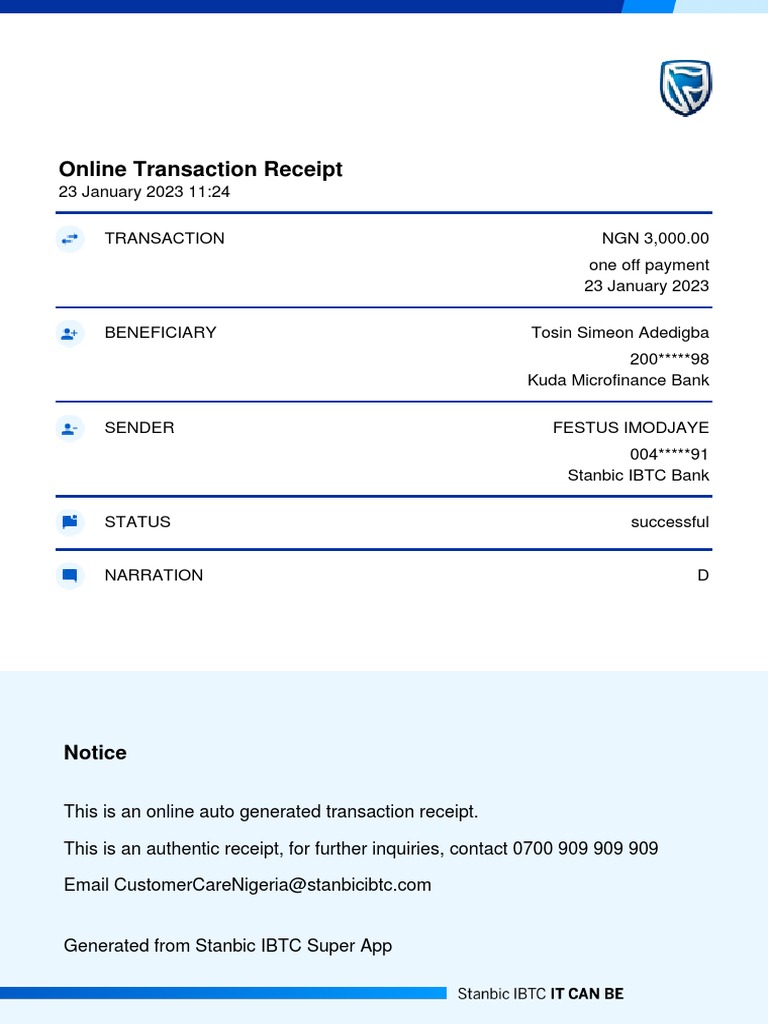 Online Transaction Receipt
23 January 2023 11:24

TRANSACTION
NGN 3,000.00
one off payment
23 January 2023

BENEFICIARY
Tosin Simeon Adedigba
200*****98
Kuda Microfinance Bank

SENDER
FESTUS IMODJAYE
004*****91
Stanbic IBTC Bank

STATUS
successful

NARRATION
D

Notice

This is an online auto generated transaction receipt.

This is an authentic receipt, for further inquiries, contact 0700 909 909 909

Email CustomerCareNigeria@stanbicibtc.com

Generated from Stanbic IBTC Super App

Stanbic IBTC IT CAN BE